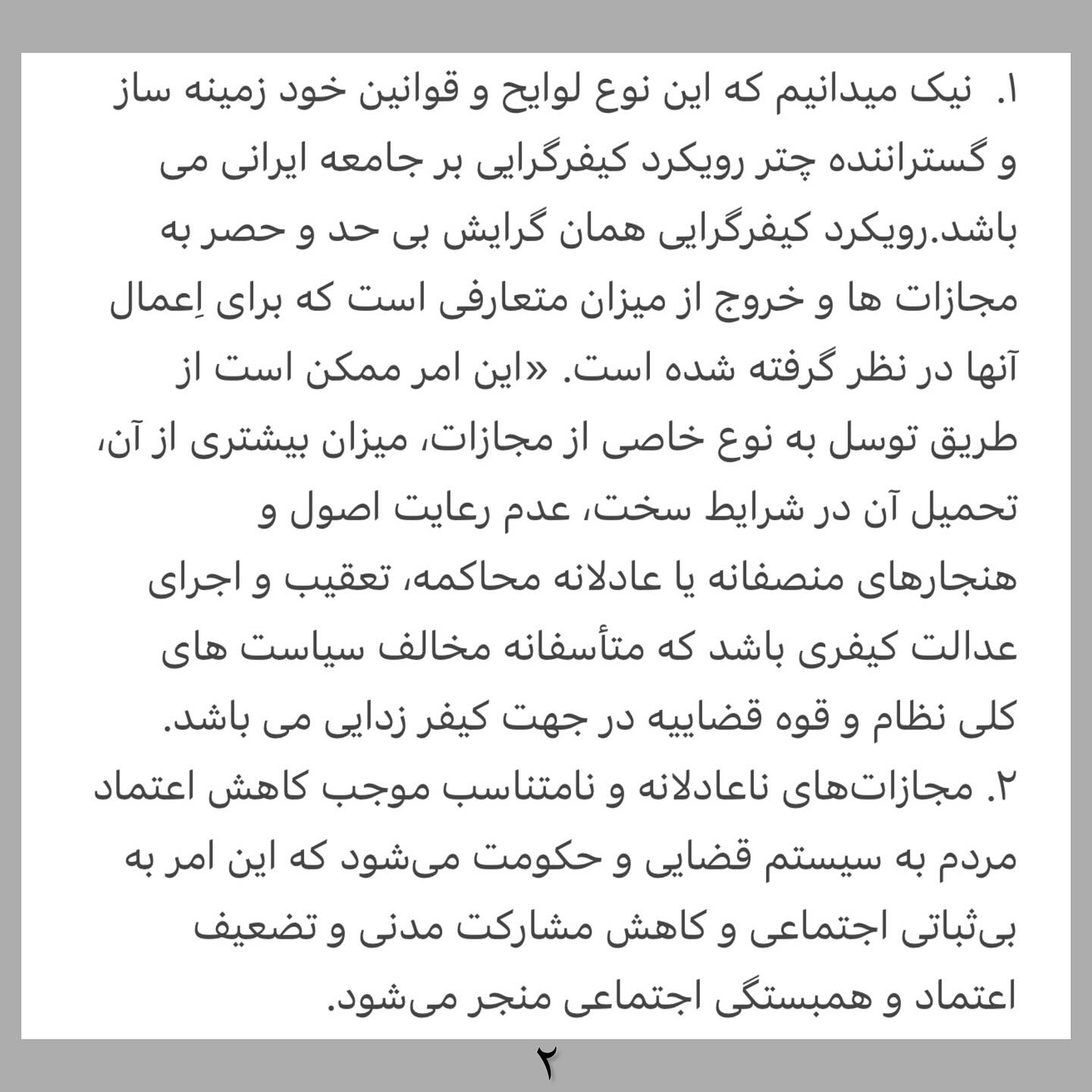 ۱. نیک میدانیم که این نوع لوایح و قوانین خود زمینه ساز و گستراننده چتر رویکرد کیفرگرایی بر جامعه ایرانی می باشد.رویکرد کیفرگرایی همان گرایش بی حد و حصر به مجازات ها و خروج از میزان متعارفی است که برای اِعمال آنها در نظر گرفته شده است. «این امر ممکن است از طریق توسل به نوع خاصی از مجازات، میزان بیشتری از آن، تحمیل آن در شرایط سخت، عدم رعایت اصول و هنجارهای منصفانه یا عادلانه محاکمه، تعقیب و اجرای عدالت کیفری باشد که متأسفانه مخالف سیاست های کلی نظام و قوه قضاییه در جهت کیفر زدایی می باشد.
۲. مجازات‌های ناعادلانه و نامتناسب موجب کاهش اعتماد مردم به سیستم قضایی و حکومت می‌شود که این امر به بی‌ثباتی اجتماعی و کاهش مشارکت مدنی و تضعیف اعتماد و همبستگی اجتماعی منجر می‌شود.
۲